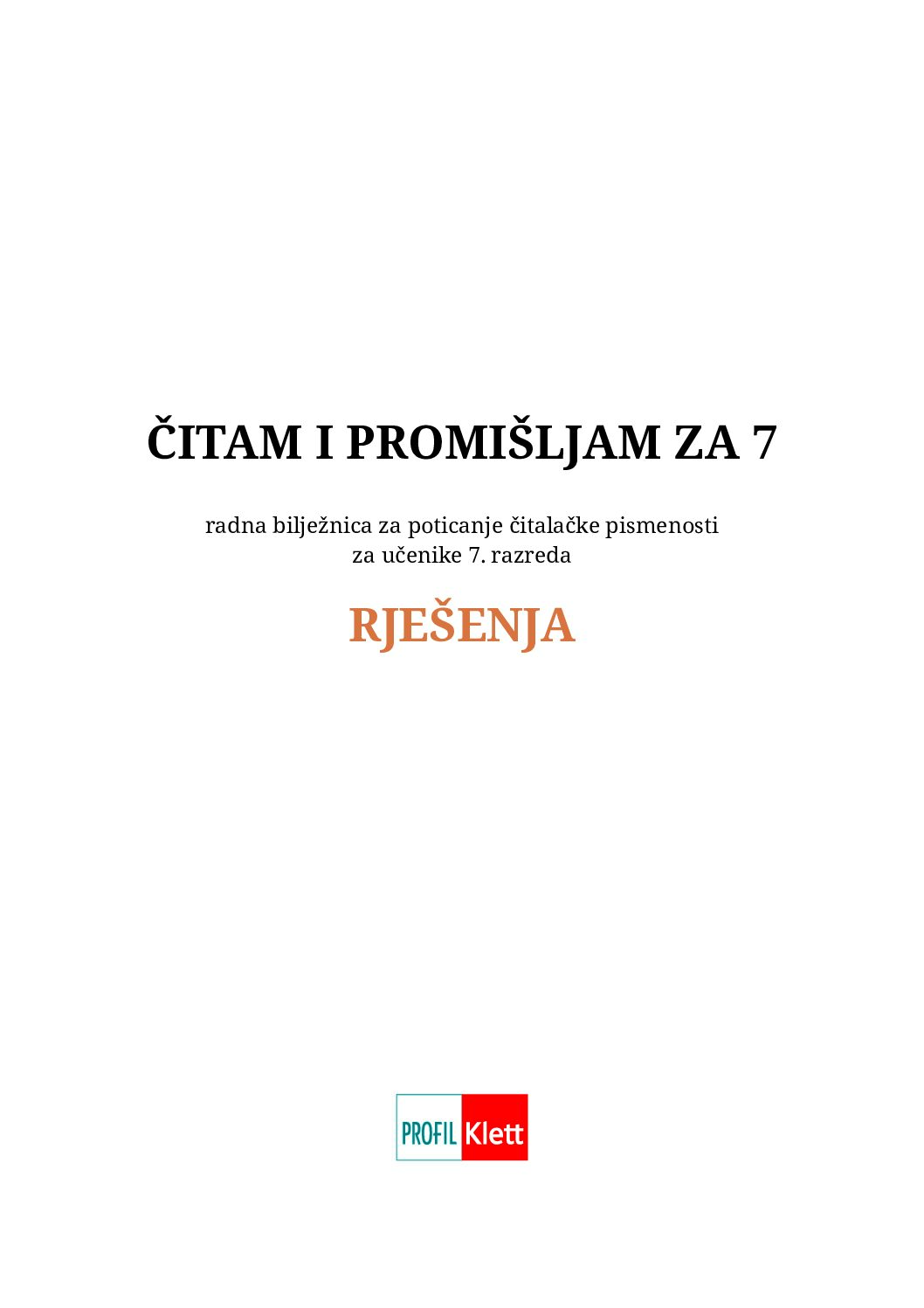 ČITAM I PROMIŠLJAM ZA 7

radna bilježnica za poticanje čitalačke pismenosti za učenike 7. razreda

RJEŠENJA

PROFIL Klett